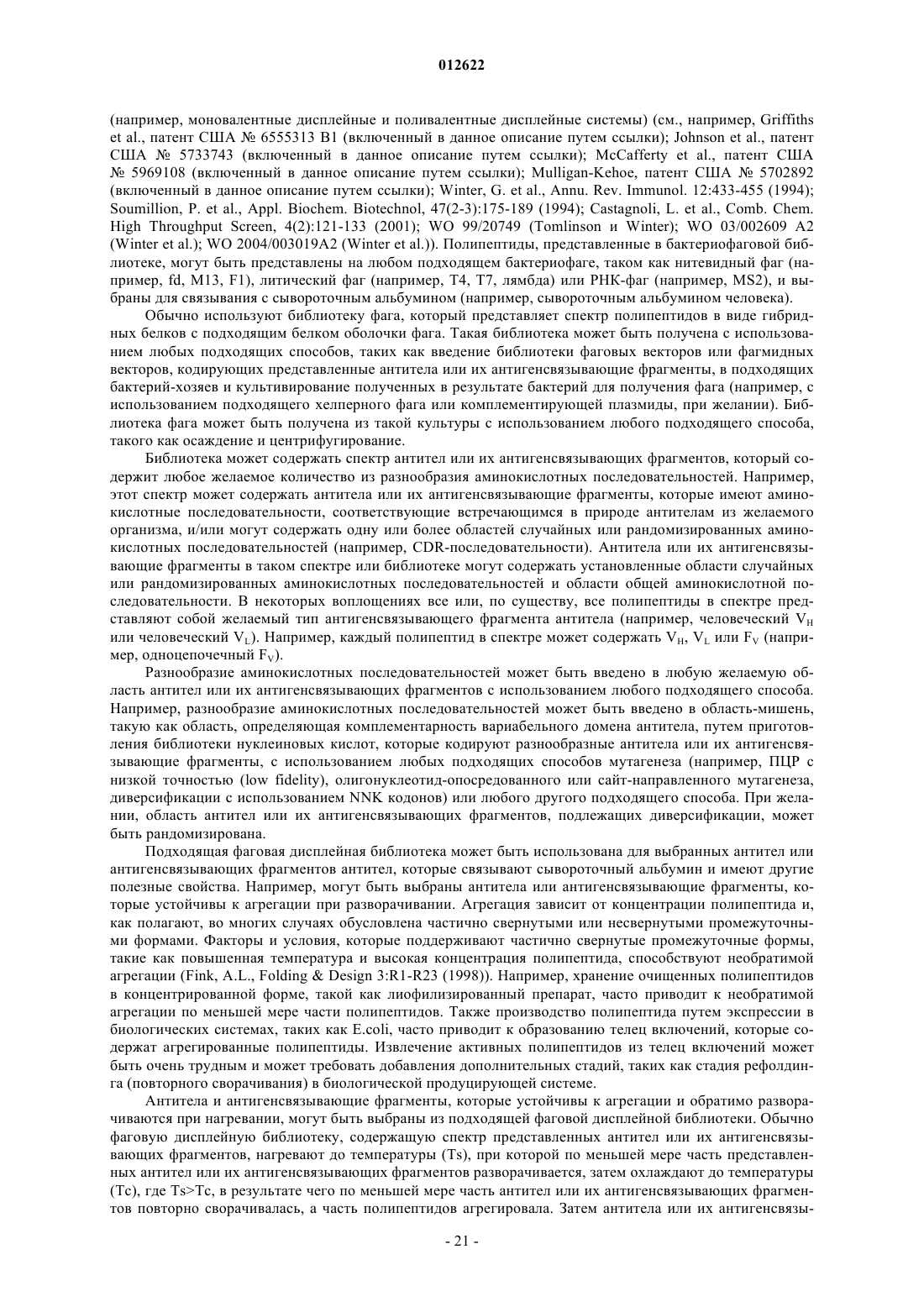 012622

(например, моновалентные дисплейные и поливалентные дисплейные системы) (см., например, Griffiths et al., патент США № 6555313 B1 (включенный в данное описание путем ссылки); Johnson et al., патент США № 5733743 (включенный в данное описание путем ссылки); McCafferty et al., патент США № 5969108 (включенный в данное описание путем ссылки); Mulligan-Kehoe, патент США № 5702892 (включенный в данное описание путем ссылки); Winter, G. et al., Annu. Rev. Immunol. 12:433-455 (1994); Soumillion, P. et al., Appl. Biochem. Biotechnol, 47(2-3):175-189 (1994); Castagnoli, L. et al., Comb. Chem. High Throughput Screen, 4(2):121-133 (2001); WO 99/20749 (Tomlinson и Winter); WO 03/002609 A2 (Winter et al.); WO 2004/003019A2 (Winter et al.)). Полипептиды, представленные в бактериофаговой библиотеке, могут быть представлены на любом подходящем бактериофаге, таком как нитевидный фаг (например, fd, M13, F1), литический фаг (например, T4, T7, лямбда) или РНК-фаг (например, MS2), и выбраны для связывания с сывороточным альбумином (например, сывороточным альбумином человека).

Обычно используют библиотеку фага, который представляет спектр полипептидов в виде гибридных белков с подходящим белком оболочки фага. Такая библиотека может быть получена с использованием любых подходящих способов, таких как введение библиотеки фаговых векторов или фагмидных векторов, кодирующих представленные антитела или их антигенсвязывающие фрагменты, в подходящих бактерий-хозяев и культивирование полученных в результате бактерий для получения фага (например, с использованием подходящего хелперного фага или комплементирующей плазмиды, при желании). Библиотека фага может быть получена из такой культуры с использованием любого подходящего способа, такого как осаждение и центрифугирование.

Библиотека может содержать спектр антител или их антигенсвязывающих фрагментов, который содержит любое желаемое количество из разнообразия аминокислотных последовательностей. Например, этот спектр может содержать антитела или их антигенсвязывающие фрагменты, которые имеют аминокислотные последовательности, соответствующие встречающимся в природе антителам из желаемого организма, и/или могут содержать одну или более областей случайных или рандомизированных аминокислотных последовательностей (например, CDR-последовательности). Антитела или их антигенсвязывающие фрагменты в таком спектре или библиотеке могут содержать установленные области случайных или рандомизированных аминокислотных последовательностей и области общей аминокислотной последовательности. В некоторых воплощениях все или, по существу, все полипептиды в спектре представляют собой желаемый тип антигенсвязывающего фрагмента антитела (например, человеческий $V_H$ или человеческий $V_L$). Например, каждый полипептид в спектре может содержать $V_H$, $V_L$ или $F_V$ (например, одноцепочечный $F_V$).

Разнообразие аминокислотных последовательностей может быть введено в любую желаемую область антител или их антигенсвязывающих фрагментов с использованием любого подходящего способа. Например, разнообразие аминокислотных последовательностей может быть введено в область-мишень, такую как область, определяющая комплементарность вариабельного домена антитела, путем приготовления библиотеки нуклеиновых кислот, которые кодируют разнообразные антитела или их антигенсвязывающие фрагменты, с использованием любых подходящих способов мутагенеза (например, ПЦР с низкой точностью (low fidelity), олигонуклеотид-опосредованного или сайт-направленного мутагенеза, диверсификации с использованием NNK кодонов) или любого другого подходящего способа. При желании, область антител или их антигенсвязывающих фрагментов, подлежащих диверсификации, может быть рандомизирована.

Подходящая фаговая дисплейная библиотека может быть использована для выбранных антител или антигенсвязывающих фрагментов антител, которые связывают сывороточный альбумин и имеют другие полезные свойства. Например, могут быть выбраны антитела или антигенсвязывающие фрагменты, которые устойчивы к агрегации при разворачивании. Агрегация зависит от концентрации полипептида и, как полагают, во многих случаях обусловлена частично свернутыми или несвернутыми промежуточными формами. Факторы и условия, которые поддерживают частично свернутые промежуточные формы, такие как повышенная температура и высокая концентрация полипептида, способствуют необратимой агрегации (Fink, A.L., Folding & Design 3:R1-R23 (1998)). Например, хранение очищенных полипептидов в концентрированной форме, такой как лиофилизированный препарат, часто приводит к необратимой агрегации по меньшей мере части полипептидов. Также производство полипептида путем экспрессии в биологических системах, таких как E.coli, часто приводит к образованию телец включений, которые содержат агрегированные полипептиды. Извлечение активных полипептидов из телец включений может быть очень трудным и может требовать добавления дополнительных стадий, таких как стадия рефолдинга (повторного сворачивания) в биологической продуцирующей системе.

Антитела и антигенсвязывающие фрагменты, которые устойчивы к агрегации и обратимо разворачиваются при нагревании, могут быть выбраны из подходящей фаговой дисплейной библиотеки. Обычно фаговую дисплейную библиотеку, содержащую спектр представленных антител или их антигенсвязывающих фрагментов, нагревают до температуры (Ts), при которой по меньшей мере часть представленных антител или их антигенсвязывающих фрагментов разворачивается, затем охлаждают до температуры (Tc), где Ts>Tc, в результате чего по меньшей мере часть антител или их антигенсвязывающих фрагментов повторно сворачивалась, а часть полипептидов агрегировала. Затем антитела или их антигенсвязы-

- 21 -